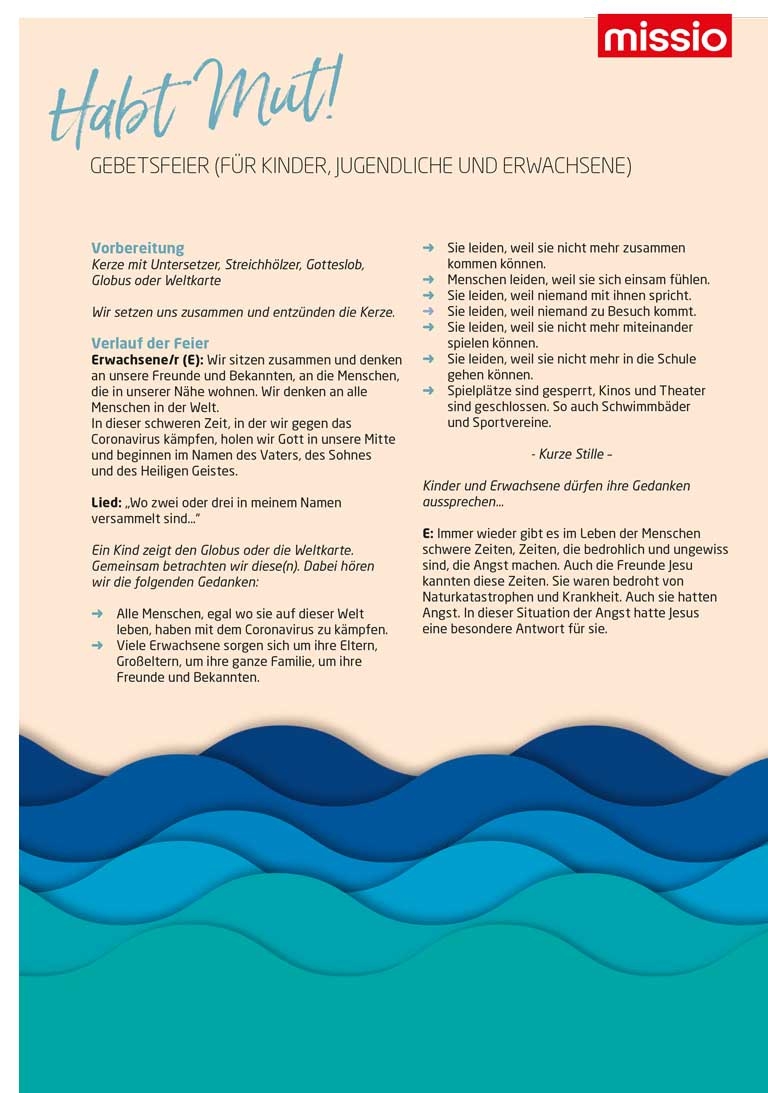 missio

Habt Mut!

GEBETSFEIER (FÜR KINDER, JUGENDLICHE UND ERWACHSENE)

Vorbereitung
Kerze mit Untersetzer, Streichhölzer, Gotteslob, Globus oder Weltkarte

Wir setzen uns zusammen und entzünden die Kerze.

Verlauf der Feier
Erwachsene/r (E): Wir sitzen zusammen und denken an unsere Freunde und Bekannten, an die Menschen, die in unserer Nähe wohnen. Wir denken an alle Menschen in der Welt.
In dieser schweren Zeit, in der wir gegen das Coronavirus kämpfen, holen wir Gott in unsere Mitte und beginnen im Namen des Vaters, des Sohnes und des Heiligen Geistes.

Lied: „Wo zwei oder drei in meinem Namen versammelt sind..."

Ein Kind zeigt den Globus oder die Weltkarte. Gemeinsam betrachten wir diese(n). Dabei hören wir die folgenden Gedanken:

➜ Alle Menschen, egal wo sie auf dieser Welt leben, haben mit dem Coronavirus zu kämpfen.
➜ Viele Erwachsene sorgen sich um ihre Eltern, Großeltern, um ihre ganze Familie, um ihre Freunde und Bekannten.
➜ Sie leiden, weil sie nicht mehr zusammen kommen können.
➜ Menschen leiden, weil sie sich einsam fühlen.
➜ Sie leiden, weil niemand mit ihnen spricht.
➜ Sie leiden, weil niemand zu Besuch kommt.
➜ Sie leiden, weil sie nicht mehr miteinander spielen können.
➜ Sie leiden, weil sie nicht mehr in die Schule gehen können.
➜ Spielplätze sind gesperrt, Kinos und Theater sind geschlossen. So auch Schwimmbäder und Sportvereine.

- Kurze Stille -

Kinder und Erwachsene dürfen ihre Gedanken aussprechen...

E: Immer wieder gibt es im Leben der Menschen schwere Zeiten, Zeiten, die bedrohlich und ungewiss sind, die Angst machen. Auch die Freunde Jesu kannten diese Zeiten. Sie waren bedroht von Naturkatastrophen und Krankheit. Auch sie hatten Angst. In dieser Situation der Angst hatte Jesus eine besondere Antwort für sie.